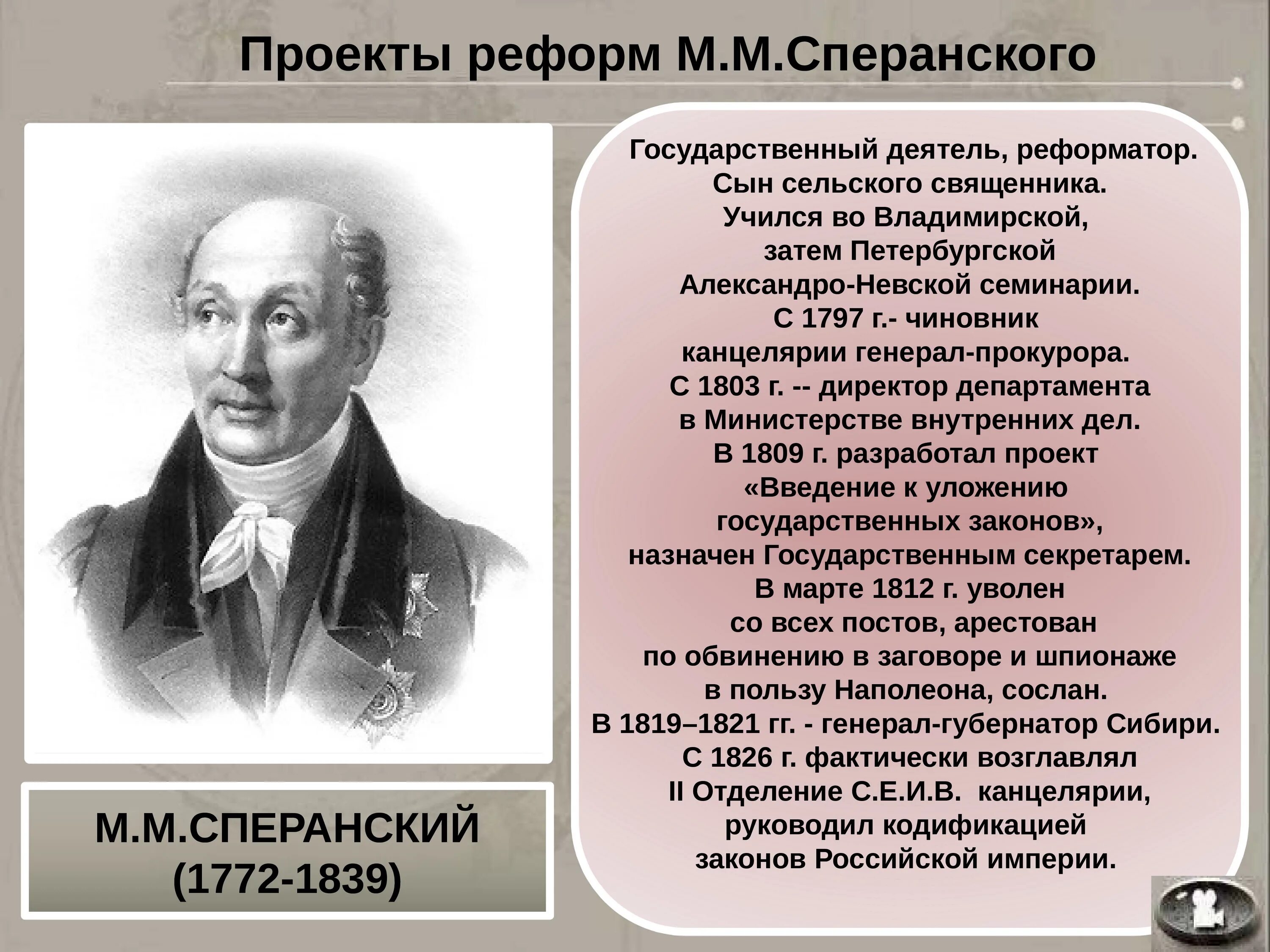 Проекты реформ М.М.Сперанского

М.М.СПЕРАНСКИЙ
(1772-1839)

Государственный деятель, реформатор.
Сын сельского священника.
Учился во Владимирской, затем Петербургской Александро-Невской семинарии.
С 1797 г.- чиновник канцелярии генерал-прокурора.
С 1803 г. -- директор департамента в Министерстве внутренних дел.
В 1809 г. разработал проект «Введение к уложению государственных законов», назначен Государственным секретарем.
В марте 1812 г. уволен со всех постов, арестован по обвинению в заговоре и шпионаже в пользу Наполеона, сослан.
В 1819–1821 гг. - генерал-губернатор Сибири.
С 1826 г. фактически возглавлял II Отделение С.Е.И.В. канцелярии, руководил кодификацией законов Российской империи.